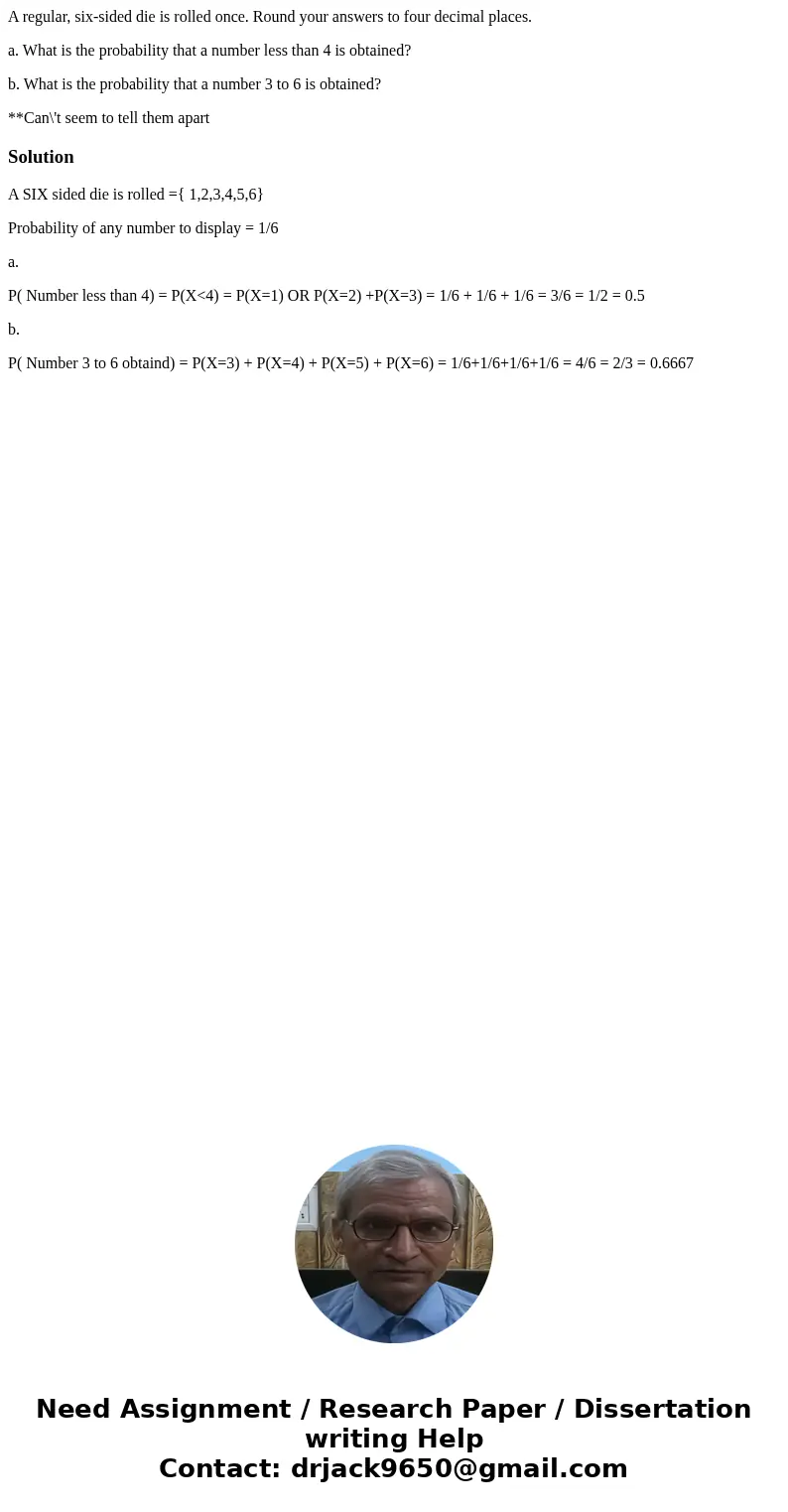 A regular, six-sided die is rolled once. Round your answers to four decimal places.

a. What is the probability that a number less than 4 is obtained?

b. What is the probability that a number 3 to 6 is obtained?

**Can\'t seem to tell them apart

Solution

A SIX sided die is rolled ={ 1,2,3,4,5,6}

Probability of any number to display = 1/6

a.

P( Number less than 4) = P(X<4) = P(X=1) OR P(X=2) +P(X=3) = 1/6 + 1/6 + 1/6 = 3/6 = 1/2 = 0.5

b.

P( Number 3 to 6 obtaind) = P(X=3) + P(X=4) + P(X=5) + P(X=6) = 1/6+1/6+1/6+1/6 = 4/6 = 2/3 = 0.6667

Need Assignment / Research Paper / Dissertation writing Help
Contact: drjack9650@gmail.com